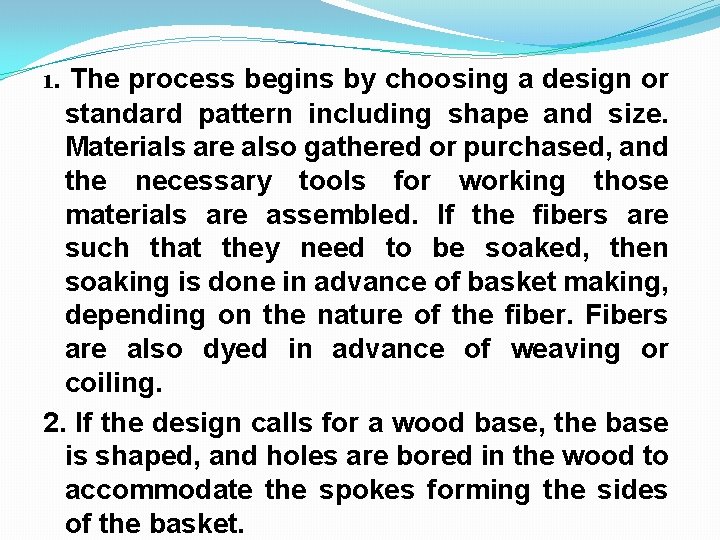 1. The process begins by choosing a design or standard pattern including shape and size. Materials are also gathered or purchased, and the necessary tools for working those materials are assembled. If the fibers are such that they need to be soaked, then soaking is done in advance of basket making, depending on the nature of the fiber. Fibers are also dyed in advance of weaving or coiling.

2. If the design calls for a wood base, the base is shaped, and holes are bored in the wood to accommodate the spokes forming the sides of the basket.